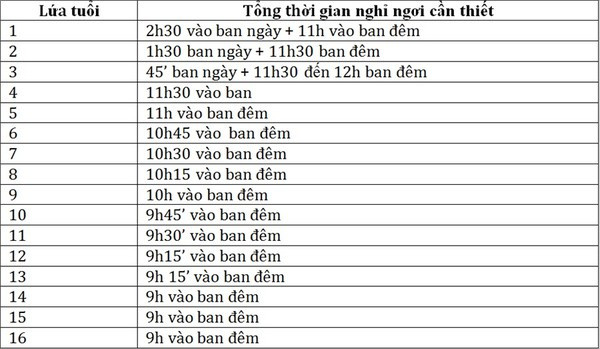 | Lứa tuổi | Tổng thời gian nghỉ ngơi cần thiết |
|---|---|
| 1 | 2h30 vào ban ngày + 11h vào ban đêm |
| 2 | 1h30 ban ngày + 11h30 ban đêm |
| 3 | 45’ ban ngày + 11h30 đến 12h ban đêm |
| 4 | 11h30 vào ban |
| 5 | 11h vào ban đêm |
| 6 | 10h45 vào ban đêm |
| 7 | 10h30 vào ban đêm |
| 8 | 10h15 vào ban đêm |
| 9 | 10h vào ban đêm |
| 10 | 9h45’ vào ban đêm |
| 11 | 9h30’ vào ban đêm |
| 12 | 9h15’ vào ban đêm |
| 13 | 9h 15’ vào ban đêm |
| 14 | 9h vào ban đêm |
| 15 | 9h vào ban đêm |
| 16 | 9h vào ban đêm |